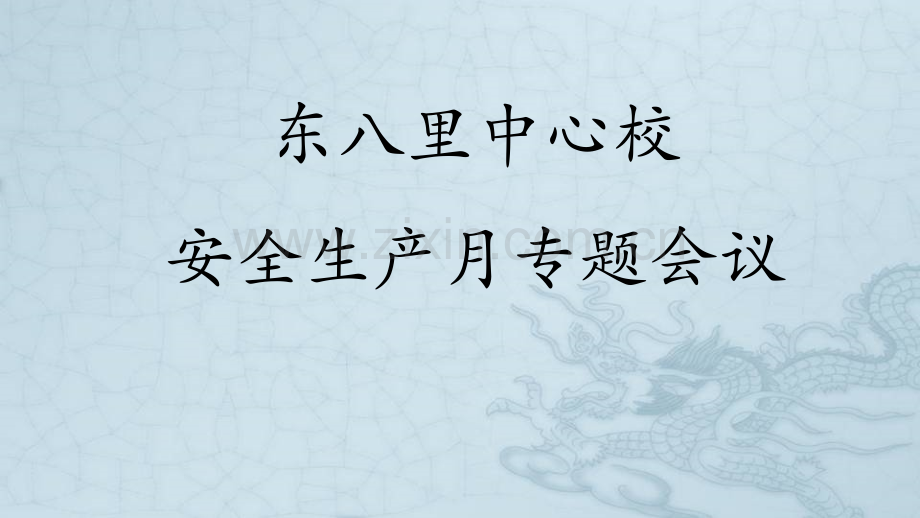 东八里中心校

安全生产月专题会议

www.zixin.com.cn